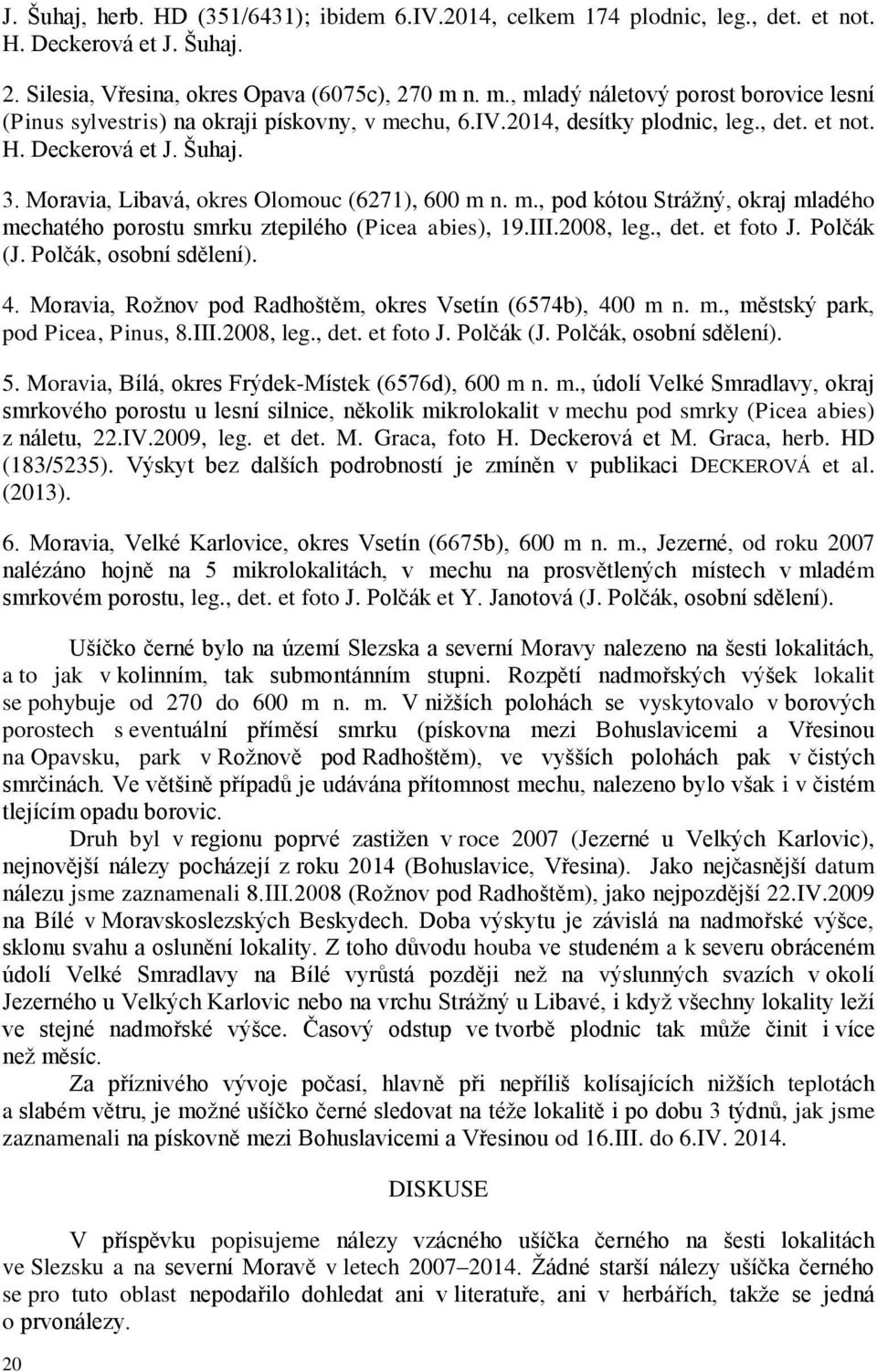 J. Šuhaj, herb. HD (351/6431); ibidem 6.IV.2014, celkem 174 plodnic, leg., det. et not. H. Deckerová et J. Šuhaj.

2. Silesia, Vřesina, okres Opava (6075c), 270 m n. m., mladý náletový porost borovice lesní (Pinus sylvestris) na okraji pískovny, v mechu, 6.IV.2014, desítky plodnic, leg., det. et not. H. Deckerová et J. Šuhaj.

3. Moravia, Libavá, okres Olomouc (6271), 600 m n. m., pod kótou Strážný, okraj mladého mechatého porostu smrku ztepilého (Picea abies), 19.III.2008, leg., det. et foto J. Polčák (J. Polčák, osobní sdělení).

4. Moravia, Rožnov pod Radhoštěm, okres Vsetín (6574b), 400 m n. m., městský park, pod Picea, Pinus, 8.III.2008, leg., det. et foto J. Polčák (J. Polčák, osobní sdělení).

5. Moravia, Bílá, okres Frýdek-Místek (6576d), 600 m n. m., údolí Velké Smradlavy, okraj smrkového porostu u lesní silnice, několik mikrolokalit v mechu pod smrky (Picea abies) z náletu, 22.IV.2009, leg. et det. M. Graca, foto H. Deckerová et M. Graca, herb. HD (183/5235). Výskyt bez dalších podrobností je zmíněn v publikaci DECKEROVÁ et al. (2013).

6. Moravia, Velké Karlovice, okres Vsetín (6675b), 600 m n. m., Jezerné, od roku 2007 nalézáno hojně na 5 mikrolokalitách, v mechu na prosvětlených místech v mladém smrkovém porostu, leg., det. et foto J. Polčák et Y. Janotová (J. Polčák, osobní sdělení).

Ušíčko černé bylo na území Slezska a severní Moravy nalezeno na šesti lokalitách, a to jak v kolinním, tak submontánním stupni. Rozpětí nadmořských výšek lokalit se pohybuje od 270 do 600 m n. m. V nižších polohách se vyskytovalo v borových porostech s eventuální příměsí smrku (pískovna mezi Bohuslavicemi a Vřesinou na Opavsku, park v Rožnově pod Radhoštěm), ve vyšších polohách pak v čistých smrčinách. Ve většině případů je udávána přítomnost mechu, nalezeno bylo však i v čistém tlejícím opadu borovic.

Druh byl v regionu poprvé zastižen v roce 2007 (Jezerné u Velkých Karlovic), nejnovější nálezy pocházejí z roku 2014 (Bohuslavice, Vřesina). Jako nejčasnější datum nálezu jsme zaznamenali 8.III.2008 (Rožnov pod Radhoštěm), jako nejpozdější 22.IV.2009 na Bílé v Moravskoslezských Beskydech. Doba výskytu je závislá na nadmořské výšce, sklonu svahu a oslunění lokality. Z toho důvodu houba ve studeném a k severu obráceném údolí Velké Smradlavy na Bílé vyrůstá později než na výslunných svazích v okolí Jezerného u Velkých Karlovic nebo na vrchu Strážný u Libavé, i když všechny lokality leží ve stejné nadmořské výšce. Časový odstup ve tvorbě plodnic tak může činit i více než měsíc.

Za příznivého vývoje počasí, hlavně při nepříliš kolísajících nižších teplotách a slabém větru, je možné ušíčko černé sledovat na téže lokalitě i po dobu 3 týdnů, jak jsme zaznamenali na pískovně mezi Bohuslavicemi a Vřesinou od 16.III. do 6.IV. 2014.

DISKUSE

V příspěvku popisujeme nálezy vzácného ušíčka černého na šesti lokalitách ve Slezsku a na severní Moravě v letech 2007–2014. Žádné starší nálezy ušíčka černého se pro tuto oblast nepodařilo dohledat ani v literatuře, ani v herbářích, takže se jedná o prvonálezy.

20